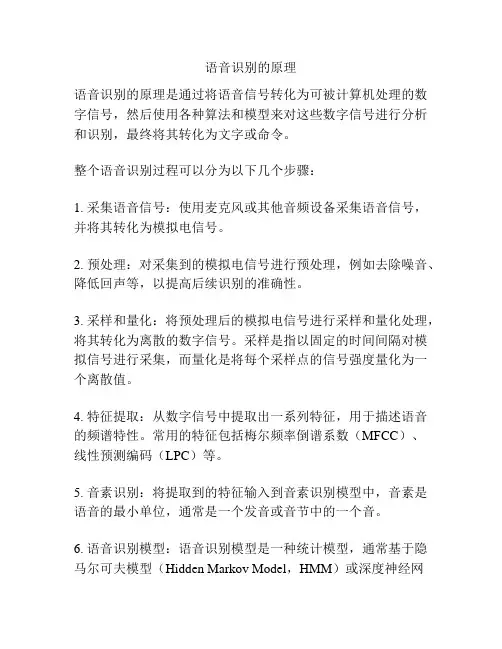 语音识别的原理

语音识别的原理是通过将语音信号转化为可被计算机处理的数字信号，然后使用各种算法和模型来对这些数字信号进行分析和识别，最终将其转化为文字或命令。

整个语音识别过程可以分为以下几个步骤：

1. 采集语音信号：使用麦克风或其他音频设备采集语音信号，并将其转化为模拟电信号。

2. 预处理：对采集到的模拟电信号进行预处理，例如去除噪音、降低回声等，以提高后续识别的准确性。

3. 采样和量化：将预处理后的模拟电信号进行采样和量化处理，将其转化为离散的数字信号。采样是指以固定的时间间隔对模拟信号进行采集，而量化是将每个采样点的信号强度量化为一个离散值。

4. 特征提取：从数字信号中提取出一系列特征，用于描述语音的频谱特性。常用的特征包括梅尔频率倒谱系数（MFCC）、线性预测编码（LPC）等。

5. 音素识别：将提取到的特征输入到音素识别模型中，音素是语音的最小单位，通常是一个发音或音节中的一个音。

6. 语音识别模型：语音识别模型是一种统计模型，通常基于隐马尔可夫模型（Hidden Markov Model，HMM）或深度神经网